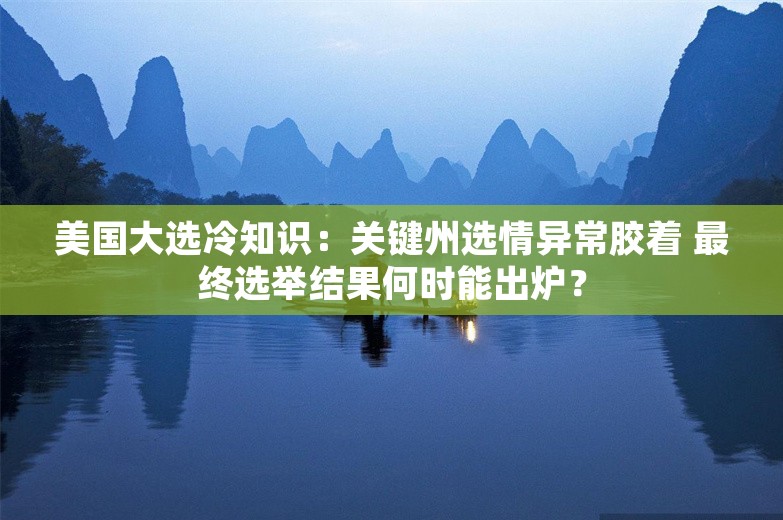 美国大选冷知识：关键州选情异常胶着 最终选举结果何时能出炉？